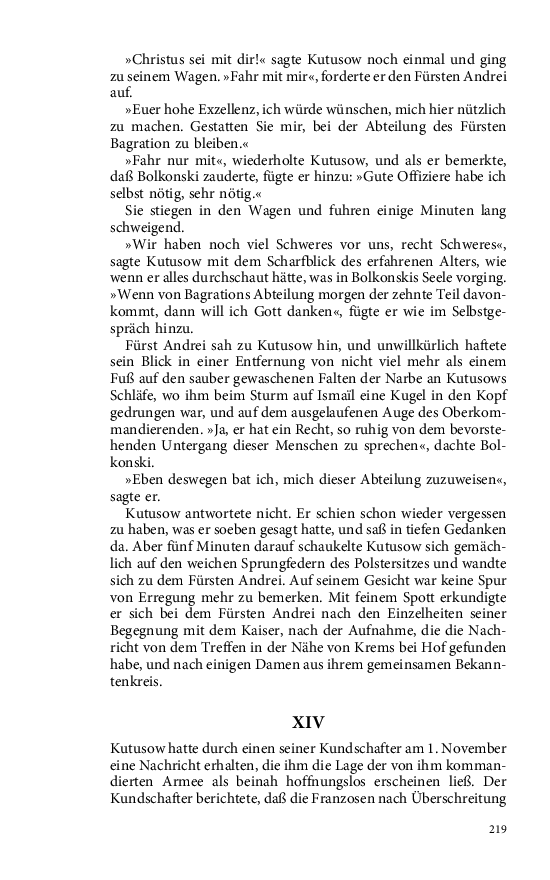 »Christus sei mit dir!« sagte Kutusow noch einmal und ging zu seinem Wagen. »Fahr mit mir«, forderte er den Fürsten Andrei auf.

»Euer hohe Exzellenz, ich würde wünschen, mich hier nützlich zu machen. Gestatten Sie mir, bei der Abteilung des Fürsten Bagration zu bleiben.«

»Fahr nur mit«, wiederholte Kutusow, und als er bemerkte, daß Bolkonski zauderte, fügte er hinzu: »Gute Offiziere habe ich selbst nötig, sehr nötig.«

Sie stiegen in den Wagen und fuhren einige Minuten lang schweigend.

»Wir haben noch viel Schweres vor uns, recht Schweres«, sagte Kutusow mit dem Scharfblick des erfahrenen Alters, wie wenn er alles durchschaut hätte, was in Bolkonskis Seele vorging. »Wenn von Bagrations Abteilung morgen der zehnte Teil davonkommt, dann will ich Gott danken«, fügte er wie im Selbstgespräch hinzu.

Fürst Andrei sah zu Kutusow hin, und unwillkürlich haftete sein Blick in einer Entfernung von nicht viel mehr als einem Fuß auf den sauber gewaschenen Falten der Narbe an Kutusows Schläfe, wo ihm beim Sturm auf Ismaïl eine Kugel in den Kopf gedrungen war, und auf dem ausgelaufenen Auge des Oberkommandierenden. »Ja, er hat ein Recht, so ruhig von dem bevorstehenden Untergang dieser Menschen zu sprechen«, dachte Bolkonski.

»Eben deswegen bat ich, mich dieser Abteilung zuzuweisen«, sagte er.

Kutusow antwortete nicht. Er schien schon wieder vergessen zu haben, was er soeben gesagt hatte, und saß in tiefen Gedanken da. Aber fünf Minuten darauf schaukelte Kutusow sich gemächlich auf den weichen Sprungfedern des Polstersitzes und wandte sich zu dem Fürsten Andrei. Auf seinem Gesicht war keine Spur von Erregung mehr zu bemerken. Mit feinem Spott erkundigte er sich bei dem Fürsten Andrei nach den Einzelheiten seiner Begegnung mit dem Kaiser, nach der Aufnahme, die die Nachricht von dem Treffen in der Nähe von Krems bei Hof gefunden habe, und nach einigen Damen aus ihrem gemeinsamen Bekanntenkreis.

XIV

Kutusow hatte durch einen seiner Kundschafter am 1. November eine Nachricht erhalten, die ihm die Lage der von ihm kommandierten Armee als beinah hoffnungslos erscheinen ließ. Der Kundschafter berichtete, daß die Franzosen nach Überschreitung

219